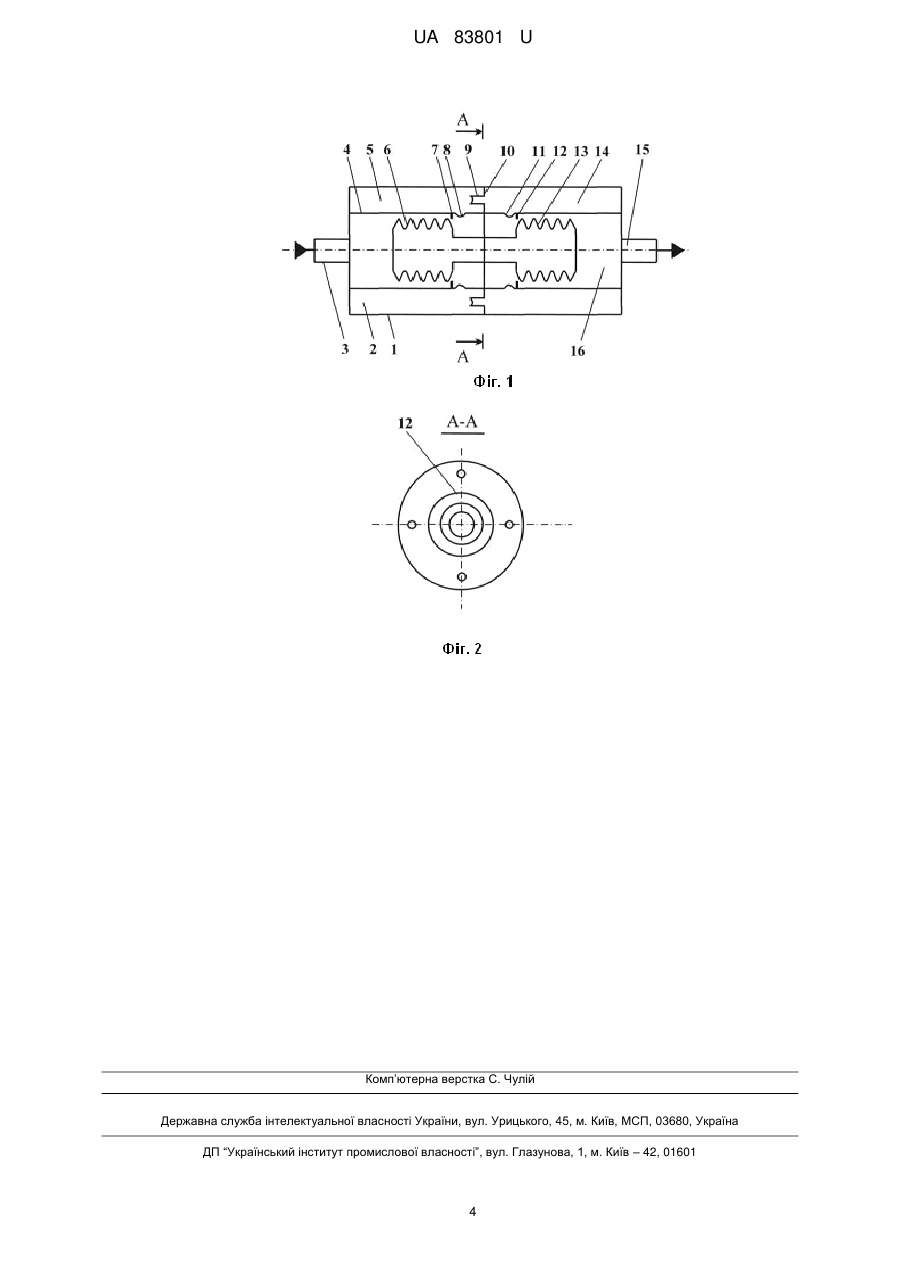 UA 83801 U

A

4 5 6 7 8 9 10 11 12 13 14 15

3 2 1

A

16

Фіг. 1

12

A-A

Фіг. 2

Комп'ютерна верстка С. Чулій

Державна служба інтелектуальної власності України, вул. Урицького, 45, м. Київ, МСП, 03680, Україна

ДП "Український інститут промислової власності", вул. Глазунова, 1, м. Київ – 42, 01601

4